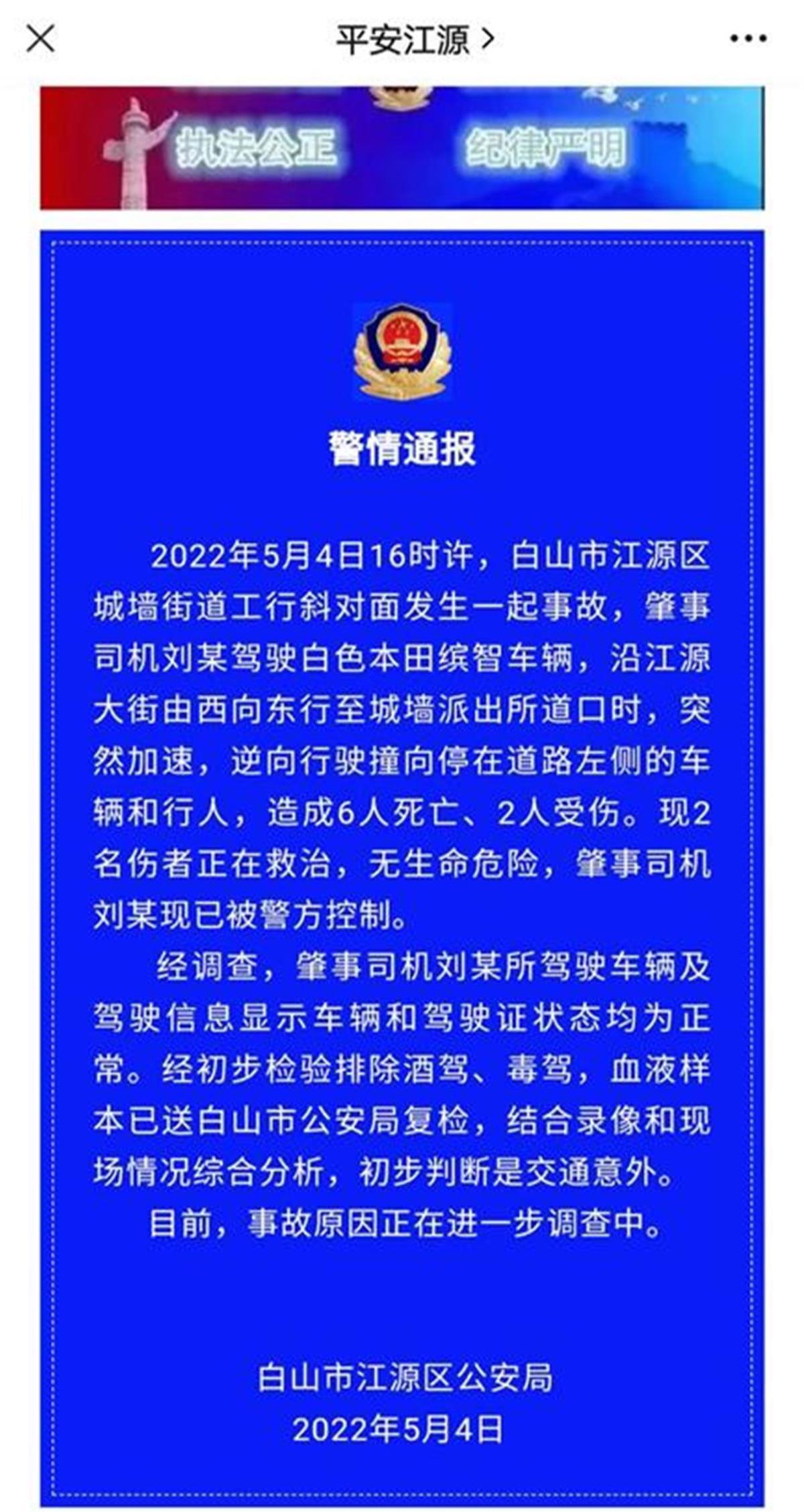 平安江源 >

执法公正 纪律严明

警情通报

2022年5月4日16时许，白山市江源区城墙街道工行斜对面发生一起事故，肇事司机刘某驾驶白色本田缤智车辆，沿江源大街由西向东行至城墙派出所道口时，突然加速，逆向行驶撞向停在道路左侧的车辆和行人，造成6人死亡、2人受伤。现2名伤者正在救治，无生命危险，肇事司机刘某现已被警方控制。

经调查，肇事司机刘某所驾驶车辆及驾驶信息显示车辆和驾驶证状态均为正常。经初步检验排除酒驾、毒驾，血液样本已送白山市公安局复检，结合录像和现场情况综合分析，初步判断是交通意外。

目前，事故原因正在进一步调查中。

白山市江源区公安局
2022年5月4日